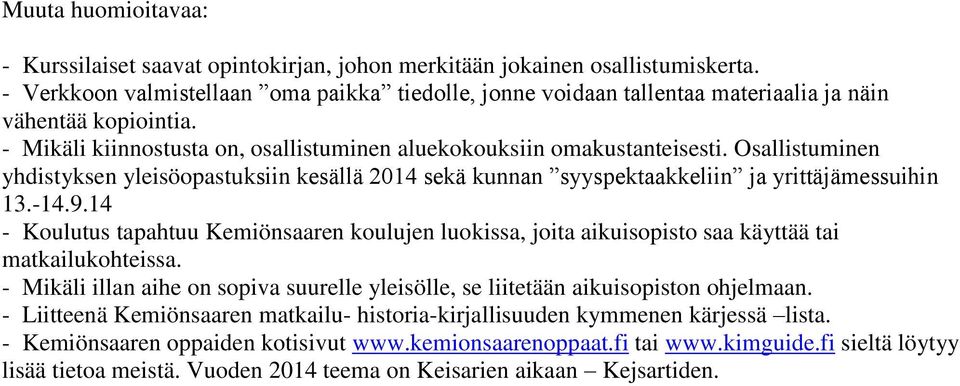 Muuta huomioitavaa:

- Kurssilaiset saavat opintokirjan, johon merkitään jokainen osallistumiskerta.
- Verkkoon valmistellaan ”oma paikka” tiedolle, jonne voidaan tallentaa materiaalia ja näin vähentää kopiointia.
- Mikäli kiinnostusta on, osallistuminen aluekokouksiin omakustanteisesti. Osallistuminen yhdistyksen yleisöopastuksiin kesällä 2014 sekä kunnan ”syyspektaakkeliin” ja yrittäjämessuihin 13.-14.9.14
- Koulutus tapahtuu Kemiönsaaren koulujen luokissa, joita aikuisopisto saa käyttää tai matkailukohteissa.
- Mikäli illan aihe on sopiva suurelle yleisölle, se liitetään aikuisopiston ohjelmaan.
- Liitteenä Kemiönsaaren matkailu- historia-kirjallisuuden kymmenen kärjessä –lista.
- Kemiönsaaren oppaiden kotisivut www.kemionsaarenoppaat.fi tai www.kimguide.fi sieltä löytyy lisää tietoa meistä. Vuoden 2014 teema on Keisarien aikaan – Kejsartiden.